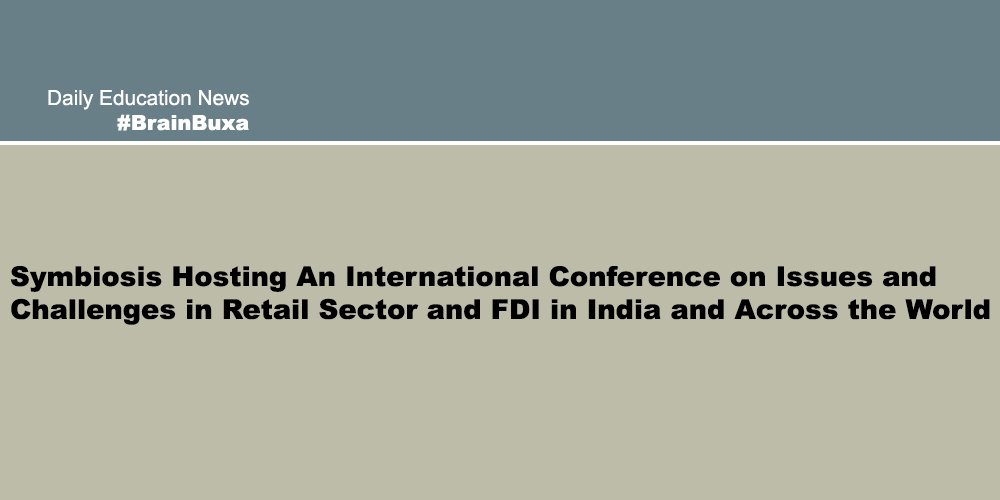 Daily Education News
#BrainBuxa

Symbiosis Hosting An International Conference on Issues and Challenges in Retail Sector and FDI in India and Across the World